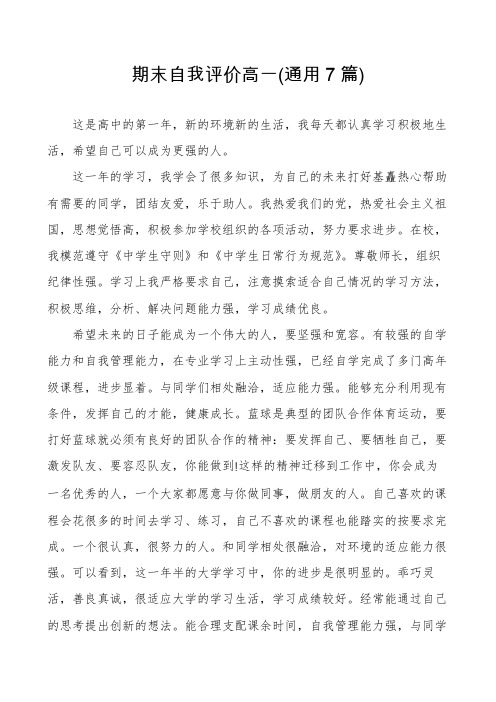 期末自我评价高一(通用7篇)

这是高中的第一年，新的环境新的生活，我每天都认真学习积极地生活，希望自己可以成为更强的人。

这一年的学习，我学会了很多知识，为自己的未来打好基矗热心帮助有需要的同学，团结友爱，乐于助人。我热爱我们的党，热爱社会主义祖国，思想觉悟高，积极参加学校组织的各项活动，努力要求进步。在校，我模范遵守《中学生守则》和《中学生日常行为规范》。尊敬师长，组织纪律性强。学习上我严格要求自己，注意摸索适合自己情况的学习方法，积极思维，分析、解决问题能力强，学习成绩优良。

希望未来的日子能成为一个伟大的人，要坚强和宽容。有较强的自学能力和自我管理能力，在专业学习上主动性强，已经自学完成了多门高年级课程，进步显着。与同学们相处融洽，适应能力强。能够充分利用现有条件，发挥自己的才能，健康成长。蓝球是典型的团队合作体育运动，要打好蓝球就必须有良好的团队合作的精神：要发挥自己、要牺牲自己，要激发队友、要容忍队友，你能做到!这样的精神迁移到工作中，你会成为一名优秀的人，一个大家都愿意与你做同事，做朋友的人。自己喜欢的课程会花很多的时间去学习、练习，自己不喜欢的课程也能踏实的按要求完成。一个很认真，很努力的人。和同学相处很融洽，对环境的适应能力很强。可以看到，这一年半的大学学习中，你的进步是很明显的。乖巧灵活，善良真诚，很适应大学的学习生活，学习成绩较好。经常能通过自己的思考提出创新的想法。能合理支配课余时间，自我管理能力强，与同学